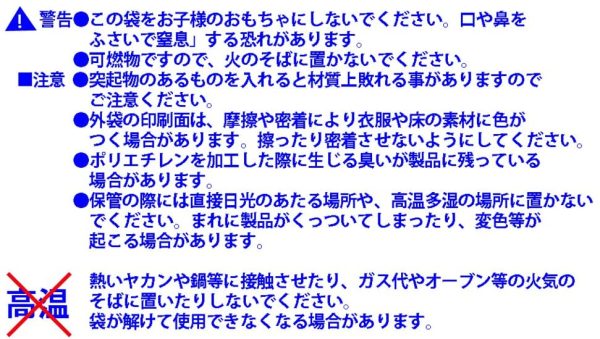 警告●この袋をお子様のおもちゃにしないでください。口や鼻をふさいで窒息」する恐れがあります。
●可燃物ですので、火のそばに置かないでください。
■注意 ●突起物のあるものを入れると材質上敗れる事がありますのでご注意ください。
●外袋の印刷面は、摩擦や密着により衣服や床の素材に色がつく場合があります。擦ったり密着させないようにしてください。
●ポリエチレンを加工した際に生じる臭いが製品に残っている場合があります。
●保管の際には直接日光のあたる場所や、高温多湿の場所に置かないでください。まれに製品がくっついてしまったり、変色等が起こる場合があります。

高温

熱いヤカンや鍋等に接触させたり、ガス代やオーブン等の火気のそばに置いたりしないでください。
袋が解けて使用できなくなる場合があります。